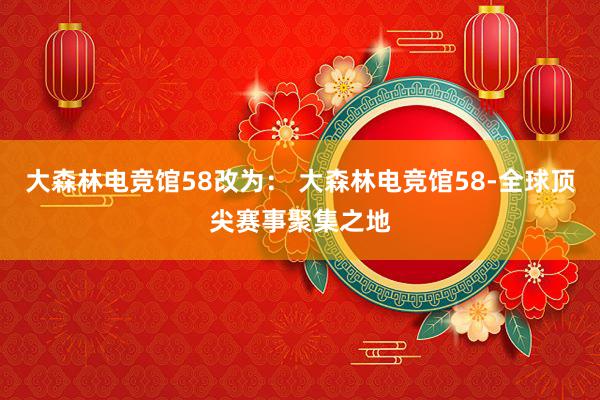 大森林电竞馆58改为： 大森林电竞馆58-全球顶尖赛事聚集之地